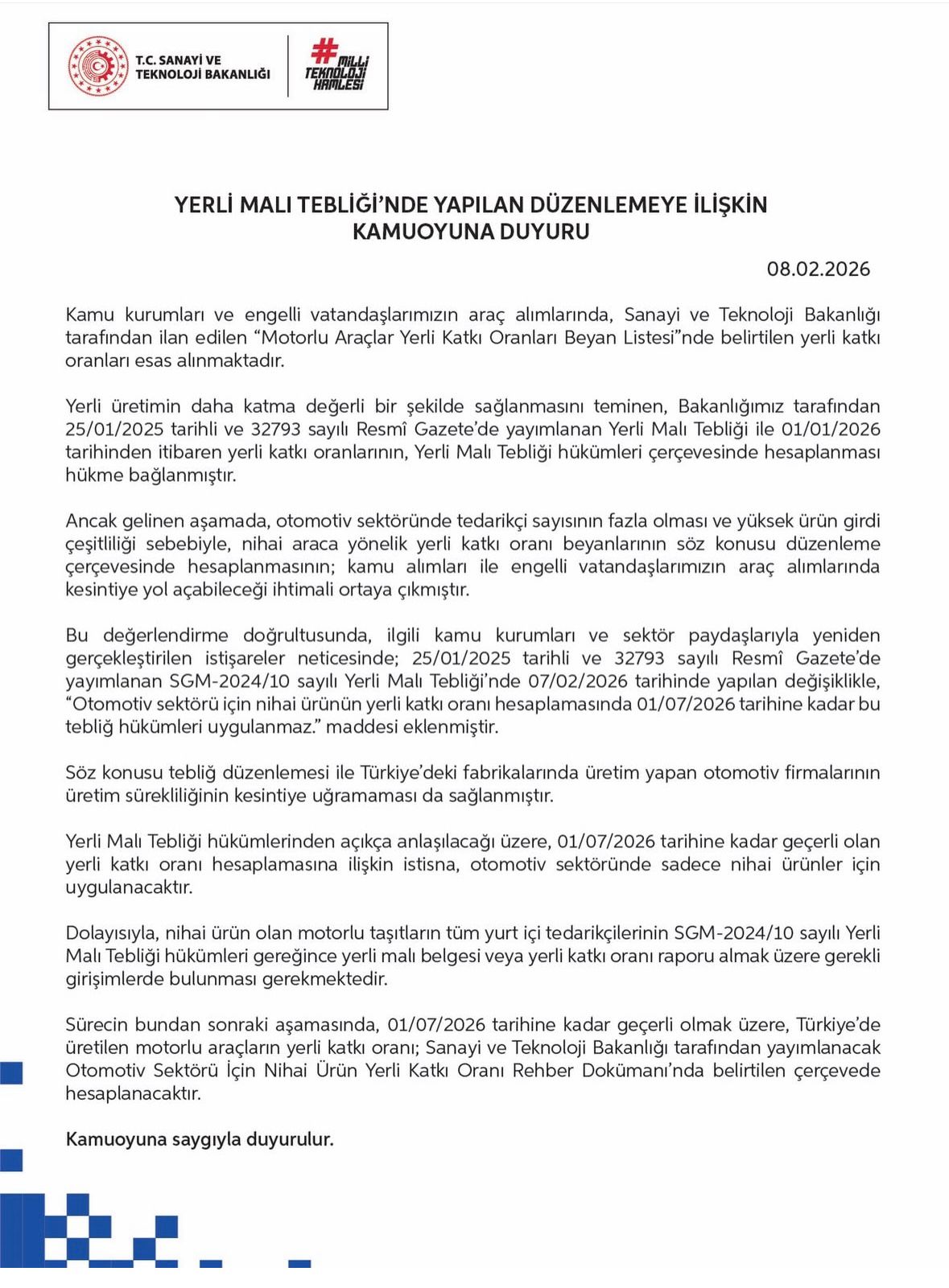 T.C. SANAYİ VE TEKNOLOJİ BAKANLIĞI

# MİLLİ TEKNOLOJİ HAMLESİ

YERLİ MALI TEBLİĞİ'NDE YAPILAN DÜZENLEMEYE İLİŞKİN KAMUOYUNA DUYURU

08.02.2026

Kamu kurumları ve engelli vatandaşlarımızın araç alımlarında, Sanayi ve Teknoloji Bakanlığı tarafından ilan edilen "Motorlu Araçlar Yerli Katkı Oranları Beyan Listesi"nde belirtilen yerli katkı oranları esas alınmaktadır.

Yerli üretimin daha katma değerli bir şekilde sağlanmasını teminen, Bakanlığımız tarafından 25/01/2025 tarihli ve 32793 sayılı Resmî Gazete'de yayımlanan Yerli Malı Tebliği ile 01/01/2026 tarihinden itibaren yerli katkı oranlarının, Yerli Malı Tebliği hükümleri çerçevesinde hesaplanması hükme bağlanmıştır.

Ancak gelinen aşamada, otomotiv sektöründe tedarikçi sayısının fazla olması ve yüksek ürün girdi çeşitliliği sebebiyle, nihai araca yönelik yerli katkı oranı beyanlarının söz konusu düzenleme çerçevesinde hesaplanmasının; kamu alımları ile engelli vatandaşlarımızın araç alımlarında kesintiye yol açabileceği ihtimali ortaya çıkmıştır.

Bu değerlendirme doğrultusunda, ilgili kamu kurumları ve sektör paydaşlarıyla yeniden gerçekleştirilen istişareler neticesinde; 25/01/2025 tarihli ve 32793 sayılı Resmî Gazete'de yayımlanan SGM-2024/10 sayılı Yerli Malı Tebliği'nde 07/02/2026 tarihinde yapılan değişiklikle, "Otomotiv sektörü için nihai ürünün yerli katkı oranı hesaplamasında 01/07/2026 tarihine kadar bu tebliğ hükümleri uygulanmaz." maddesi eklenmiştir.

Söz konusu tebliğ düzenlemesi ile Türkiye'deki fabrikalarında üretim yapan otomotiv firmalarının üretim sürekliliğinin kesintiye uğramaması da sağlanmıştır.

Yerli Malı Tebliği hükümlerinden açıkça anlaşılacağı üzere, 01/07/2026 tarihine kadar geçerli olan yerli katkı oranı hesaplamasına ilişkin istisna, otomotiv sektöründe sadece nihai ürünler için uygulanacaktır.

Dolayısıyla, nihai ürün olan motorlu taşıtların tüm yurt içi tedarikçilerinin SGM-2024/10 sayılı Yerli Malı Tebliği hükümleri gereğince yerli malı belgesi veya yerli katkı oranı raporu almak üzere gerekli girişimlerde bulunması gerekmektedir.

Sürecin bundan sonraki aşamasında, 01/07/2026 tarihine kadar geçerli olmak üzere, Türkiye'de üretilen motorlu araçların yerli katkı oranı; Sanayi ve Teknoloji Bakanlığı tarafından yayımlanacak Otomotiv Sektörü İçin Nihai Ürün Yerli Katkı Oranı Rehber Dokümanı'nda belirtilen çerçevede hesaplanacaktır.

Kamuoyuna saygıyla duyurulur.